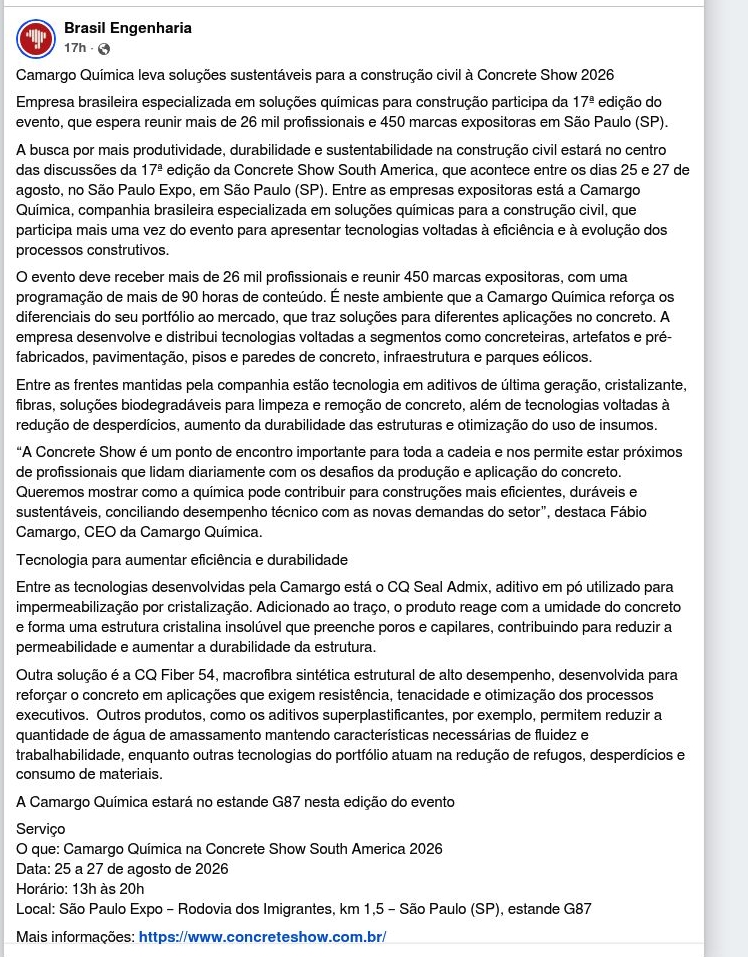 Brasil Engenharia
17h ·

Camargo Química leva soluções sustentáveis para a construção civil à Concrete Show 2026

Empresa brasileira especializada em soluções químicas para construção participa da 17ª edição do evento, que espera reunir mais de 26 mil profissionais e 450 marcas expositoras em São Paulo (SP).

A busca por mais produtividade, durabilidade e sustentabilidade na construção civil estará no centro das discussões da 17ª edição da Concrete Show South America, que acontece entre os dias 25 e 27 de agosto, no São Paulo Expo, em São Paulo (SP). Entre as empresas expositoras está a Camargo Química, companhia brasileira especializada em soluções químicas para a construção civil, que participa mais uma vez do evento para apresentar tecnologias voltadas à eficiência e à evolução dos processos construtivos.

O evento deve receber mais de 26 mil profissionais e reunir 450 marcas expositoras, com uma programação de mais de 90 horas de conteúdo. É neste ambiente que a Camargo Química reforça os diferenciais do seu portfólio ao mercado, que traz soluções para diferentes aplicações no concreto. A empresa desenvolve e distribui tecnologias voltadas a segmentos como concreteiras, artefatos e pré-fabricados, pavimentação, pisos e paredes de concreto, infraestrutura e parques eólicos.

Entre as frentes mantidas pela companhia estão tecnologia em aditivos de última geração, cristalizante, fibras, soluções biodegradáveis para limpeza e remoção de concreto, além de tecnologias voltadas à redução de desperdícios, aumento da durabilidade das estruturas e otimização do uso de insumos.

“A Concrete Show é um ponto de encontro importante para toda a cadeia e nos permite estar próximos de profissionais que lidam diariamente com os desafios da produção e aplicação do concreto. Queremos mostrar como a química pode contribuir para construções mais eficientes, duráveis e sustentáveis, conciliando desempenho técnico com as novas demandas do setor”, destaca Fábio Camargo, CEO da Camargo Química.

Tecnologia para aumentar eficiência e durabilidade

Entre as tecnologias desenvolvidas pela Camargo está o CQ Seal Admix, aditivo em pó utilizado para impermeabilização por cristalização. Adicionado ao traço, o produto reage com a umidade do concreto e forma uma estrutura cristalina insolúvel que preenche poros e capilares, contribuindo para reduzir a permeabilidade e aumentar a durabilidade da estrutura.

Outra solução é a CQ Fiber 54, macrofibra sintética estrutural de alto desempenho, desenvolvida para reforçar o concreto em aplicações que exigem resistência, tenacidade e otimização dos processos executivos. Outros produtos, como os aditivos superplastificantes, por exemplo, permitem reduzir a quantidade de água de amassamento mantendo características necessárias de fluidez e trabalhabilidade, enquanto outras tecnologias do portfólio atuam na redução de refugos, desperdícios e consumo de materiais.

A Camargo Química estará no estande G87 nesta edição do evento

Serviço
O que: Camargo Química na Concrete Show South America 2026
Data: 25 a 27 de agosto de 2026
Horário: 13h às 20h
Local: São Paulo Expo – Rodovia dos Imigrantes, km 1,5 – São Paulo (SP), estande G87

Mais informações: https://www.concreteshow.com.br/